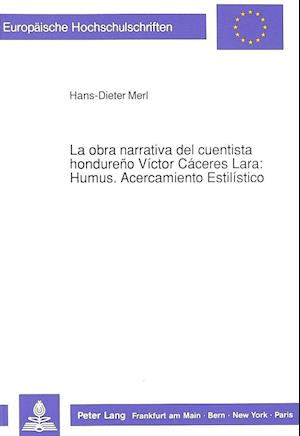 Europäische Hochschulschriften

Hans-Dieter Merl

La obra narrativa del cuentista hondureño Víctor Cáceres Lara: Humus. Acercamiento Estilístico

Peter Lang Frankfurt am Main · Bern · New York · Paris